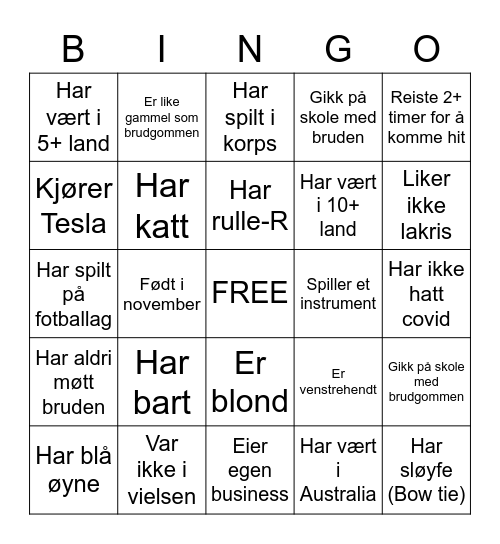 | B | I | N | G | O |
|---|---|---|---|---|
| Har vært i 5+ land | Er like gammel som brudgommen | Har spilt i korps | Gikk på skole med bruden | Reiste 2+ timer for å komme hit |
| Kjører Tesla | Har katt | Har rulle-R | Har vært i 10+ land | Liker ikke lakris |
| Har spilt på fotballag | Født i november | FREE | Spiller et instrument | Har ikke hatt covid |
| Har aldri møtt bruden | Har bart | Er blond | Er venstrehendt | Gikk på skole med brudgommen |
| Har blå øyne | Var ikke i vielsen | Eier egen business | Har vært i Australia | Har sløyfe (Bow tie) |